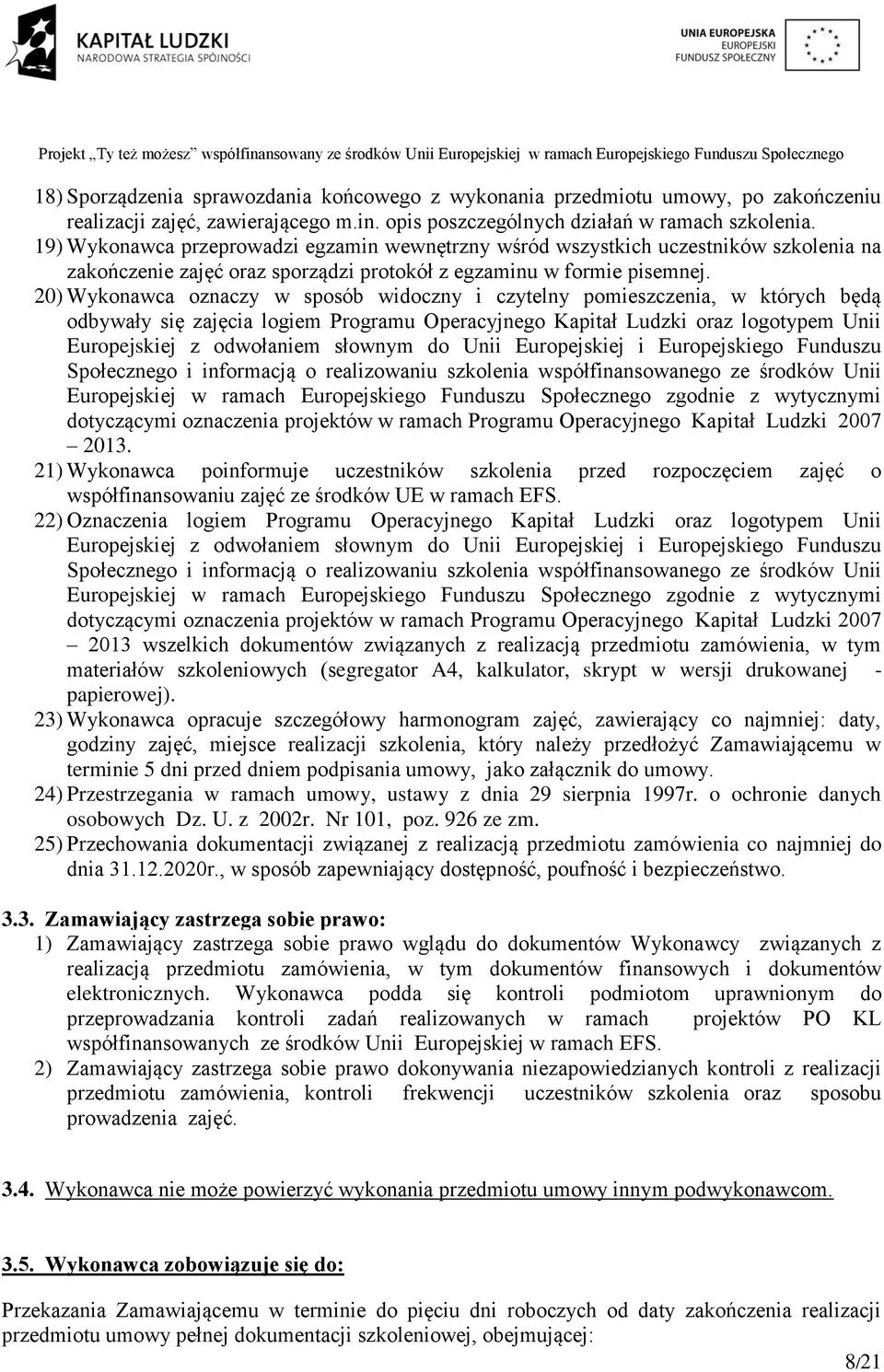 KAPITAŁ LUDZKI
NARODOWA STRATEGIA SPÓJNOŚCI

UNIA EUROPEJSKA
EUROPEJSKI
FUNDUSZ SPOŁECZNY

Projekt „Ty też możesz" współfinansowany ze środków Unii Europejskiej w ramach Europejskiego Funduszu Społecznego

18) Sporządzenia sprawozdania końcowego z wykonania przedmiotu umowy, po zakończeniu realizacji zajęć, zawierającego m.in. opis poszczególnych działań w ramach szkolenia.
19) Wykonawca przeprowadzi egzamin wewnętrzny wśród wszystkich uczestników szkolenia na zakończenie zajęć oraz sporządzi protokół z egzaminu w formie pisemnej.
20) Wykonawca oznaczy w sposób widoczny i czytelny pomieszczenia, w których będą odbywały się zajęcia logiem Programu Operacyjnego Kapitał Ludzki oraz logotypem Unii Europejskiej z odwołaniem słownym do Unii Europejskiej i Europejskiego Funduszu Społecznego i informacją o realizowaniu szkolenia współfinansowanego ze środków Unii Europejskiej w ramach Europejskiego Funduszu Społecznego zgodnie z wytycznymi dotyczącymi oznaczenia projektów w ramach Programu Operacyjnego Kapitał Ludzki 2007 – 2013.
21) Wykonawca poinformuje uczestników szkolenia przed rozpoczęciem zajęć o współfinansowaniu zajęć ze środków UE w ramach EFS.
22) Oznaczenia logiem Programu Operacyjnego Kapitał Ludzki oraz logotypem Unii Europejskiej z odwołaniem słownym do Unii Europejskiej i Europejskiego Funduszu Społecznego i informacją o realizowaniu szkolenia współfinansowanego ze środków Unii Europejskiej w ramach Europejskiego Funduszu Społecznego zgodnie z wytycznymi dotyczącymi oznaczenia projektów w ramach Programu Operacyjnego Kapitał Ludzki 2007 – 2013 wszelkich dokumentów związanych z realizacją przedmiotu zamówienia, w tym materiałów szkoleniowych (segregator A4, kalkulator, skrypt w wersji drukowanej - papierowej).
23) Wykonawca opracuje szczegółowy harmonogram zajęć, zawierający co najmniej: daty, godziny zajęć, miejsce realizacji szkolenia, który należy przedłożyć Zamawiającemu w terminie 5 dni przed dniem podpisania umowy, jako załącznik do umowy.
24) Przestrzegania w ramach umowy, ustawy z dnia 29 sierpnia 1997r. o ochronie danych osobowych Dz. U. z 2002r. Nr 101, poz. 926 ze zm.
25) Przechowania dokumentacji związanej z realizacją przedmiotu zamówienia co najmniej do dnia 31.12.2020r., w sposób zapewniający dostępność, poufność i bezpieczeństwo.

3.3. Zamawiający zastrzega sobie prawo:
1) Zamawiający zastrzega sobie prawo wglądu do dokumentów Wykonawcy związanych z realizacją przedmiotu zamówienia, w tym dokumentów finansowych i dokumentów elektronicznych. Wykonawca podda się kontroli podmiotom uprawnionym do przeprowadzania kontroli zadań realizowanych w ramach projektów PO KL współfinansowanych ze środków Unii Europejskiej w ramach EFS.
2) Zamawiający zastrzega sobie prawo dokonywania niezapowiedzianych kontroli z realizacji przedmiotu zamówienia, kontroli frekwencji uczestników szkolenia oraz sposobu prowadzenia zajęć.

3.4. Wykonawca nie może powierzyć wykonania przedmiotu umowy innym podwykonawcom.

3.5. Wykonawca zobowiązuje się do:

Przekazania Zamawiającemu w terminie do pięciu dni roboczych od daty zakończenia realizacji przedmiotu umowy pełnej dokumentacji szkoleniowej, obejmującej:

8/21